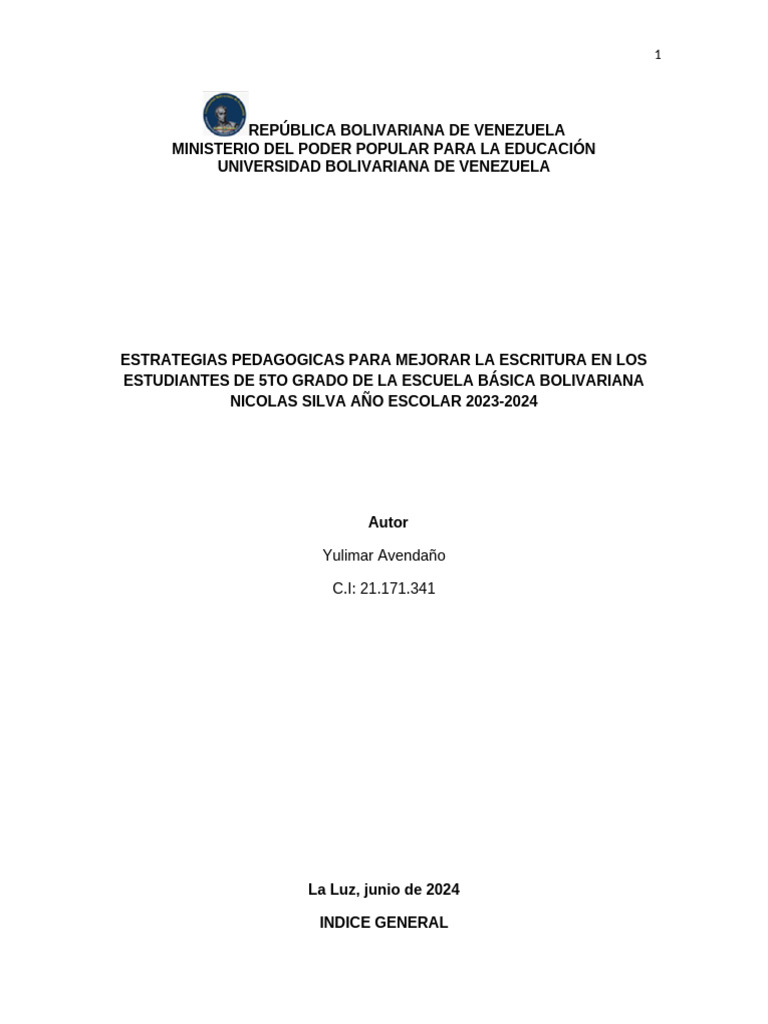 1

REPÚBLICA BOLIVARIANA DE VENEZUELA
MINISTERIO DEL PODER POPULAR PARA LA EDUCACIÓN
UNIVERSIDAD BOLIVARIANA DE VENEZUELA

ESTRATEGIAS PEDAGOGICAS PARA MEJORAR LA ESCRITURA EN LOS ESTUDIANTES DE 5TO GRADO DE LA ESCUELA BÁSICA BOLIVARIANA NICOLAS SILVA AÑO ESCOLAR 2023-2024

Autor

Yulimar Avendaño

C.I: 21.171.341

La Luz, junio de 2024

INDICE GENERAL